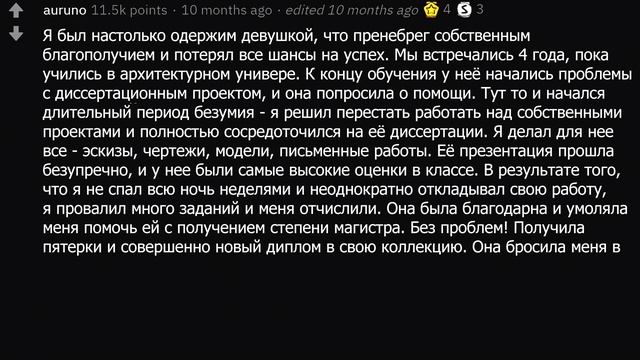 auruno 11.5k points · 10 months ago · edited 10 months ago 4 3

Я был настолько одержим девушкой, что пренебрег собственным благополучием и потерял все шансы на успех. Мы встречались 4 года, пока учились в архитектурном универе. К концу обучения у неё начались проблемы с диссертационным проектом, и она попросила о помощи. Тут то и начался длительный период безумия - я решил перестать работать над собственными проектами и полностью сосредоточился на её диссертации. Я делал для нее все - эскизы, чертежи, модели, письменные работы. Её презентация прошла безупречно, и у нее были самые высокие оценки в классе. В результате того, что я не спал всю ночь неделями и неоднократно откладывал свою работу, я провалил много заданий и меня отчислили. Она была благодарна и умоляла меня помочь ей с получением степени магистра. Без проблем! Получила пятерки и совершенно новый диплом в свою коллекцию. Она бросила меня в